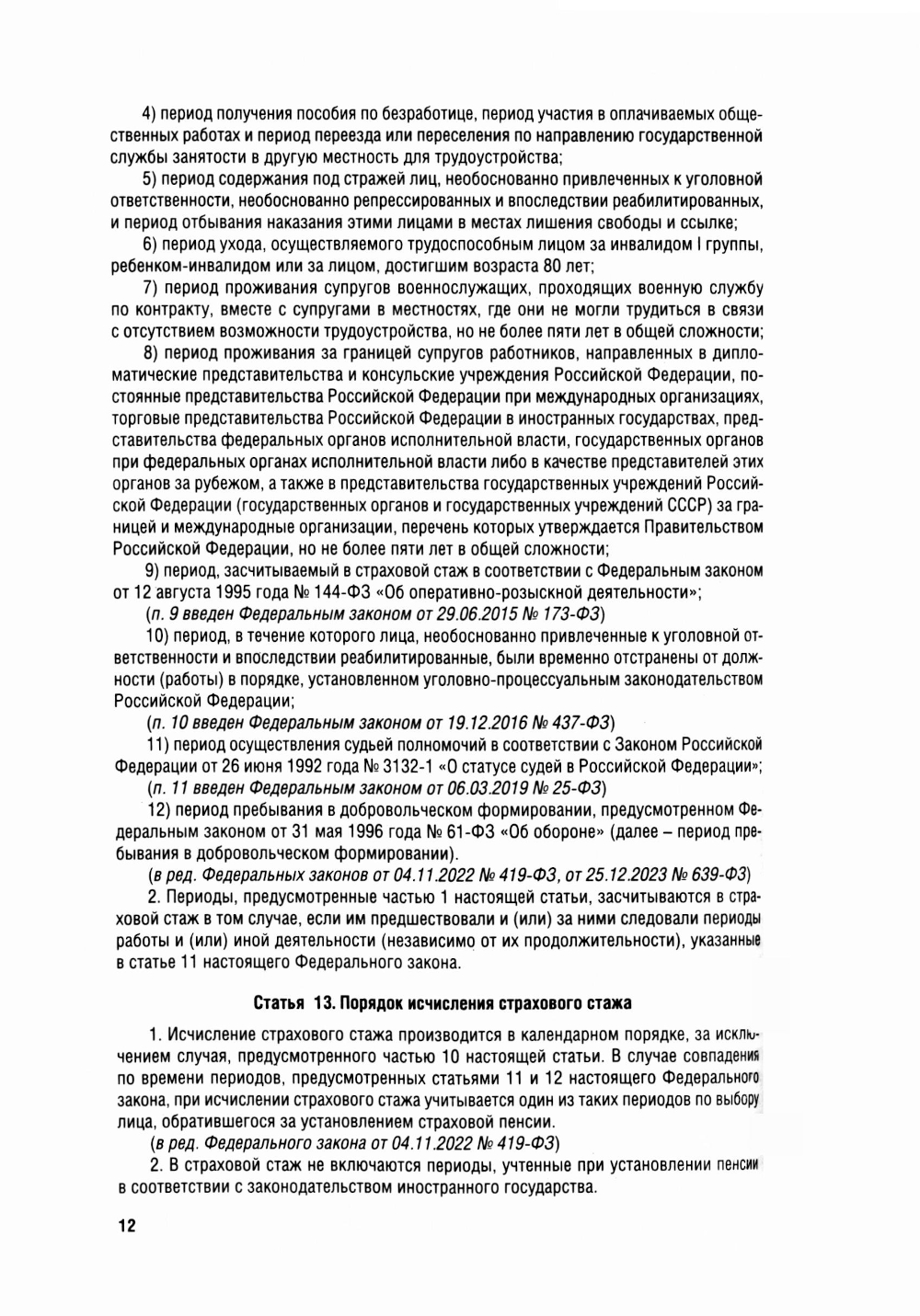 4) период получения пособия по безработице, период участия в оплачиваемых общественных работах и период переезда или переселения по направлению государственной службы занятости в другую местность для трудоустройства;

5) период содержания под стражей лиц, необоснованно привлеченных к уголовной ответственности, необоснованно репрессированных и впоследствии реабилитированных, и период отбывания наказания этими лицами в местах лишения свободы и ссылке;

6) период ухода, осуществляемого трудоспособным лицом за инвалидом I группы, ребенком-инвалидом или за лицом, достигшим возраста 80 лет;

7) период проживания супругов военнослужащих, проходящих военную службу по контракту, вместе с супругами в местностях, где они не могли трудиться в связи с отсутствием возможности трудоустройства, но не более пяти лет в общей сложности;

8) период проживания за границей супругов работников, направленных в дипломатические представительства и консульские учреждения Российской Федерации, постоянные представительства Российской Федерации при международных организациях, торговые представительства Российской Федерации в иностранных государствах, представительства федеральных органов исполнительной власти, государственных органов при федеральных органах исполнительной власти либо в качестве представителей этих органов за рубежом, а также в представительства государственных учреждений Российской Федерации (государственных органов и государственных учреждений СССР) за границей и международные организации, перечень которых утверждается Правительством Российской Федерации, но не более пяти лет в общей сложности;

9) период, засчитываемый в страховой стаж в соответствии с Федеральным законом от 12 августа 1995 года № 144-ФЗ «Об оперативно-розыскной деятельности»;

(п. 9 введен Федеральным законом от 29.06.2015 № 173-ФЗ)

10) период, в течение которого лица, необоснованно привлеченные к уголовной ответственности и впоследствии реабилитированные, были временно отстранены от должности (работы) в порядке, установленном уголовно-процессуальным законодательством Российской Федерации;

(п. 10 введен Федеральным законом от 19.12.2016 № 437-ФЗ)

11) период осуществления судьей полномочий в соответствии с Законом Российской Федерации от 26 июня 1992 года № 3132-1 «О статусе судей в Российской Федерации»;

(п. 11 введен Федеральным законом от 06.03.2019 № 25-ФЗ)

12) период пребывания в добровольческом формировании, предусмотренном Федеральным законом от 31 мая 1996 года № 61-ФЗ «Об обороне» (далее – период пребывания в добровольческом формировании).

(в ред. Федеральных законов от 04.11.2022 № 419-ФЗ, от 25.12.2023 № 639-ФЗ)

2. Периоды, предусмотренные частью 1 настоящей статьи, засчитываются в страховой стаж в том случае, если им предшествовали и (или) за ними следовали периоды работы и (или) иной деятельности (независимо от их продолжительности), указанные в статье 11 настоящего Федерального закона.

Статья 13. Порядок исчисления страхового стажа

1. Исчисление страхового стажа производится в календарном порядке, за исключением случая, предусмотренного частью 10 настоящей статьи. В случае совпадения по времени периодов, предусмотренных статьями 11 и 12 настоящего Федерального закона, при исчислении страхового стажа учитывается один из таких периодов по выбору лица, обратившегося за установлением страховой пенсии.

(в ред. Федерального закона от 04.11.2022 № 419-ФЗ)

2. В страховой стаж не включаются периоды, учтенные при установлении пенсии в соответствии с законодательством иностранного государства.

12